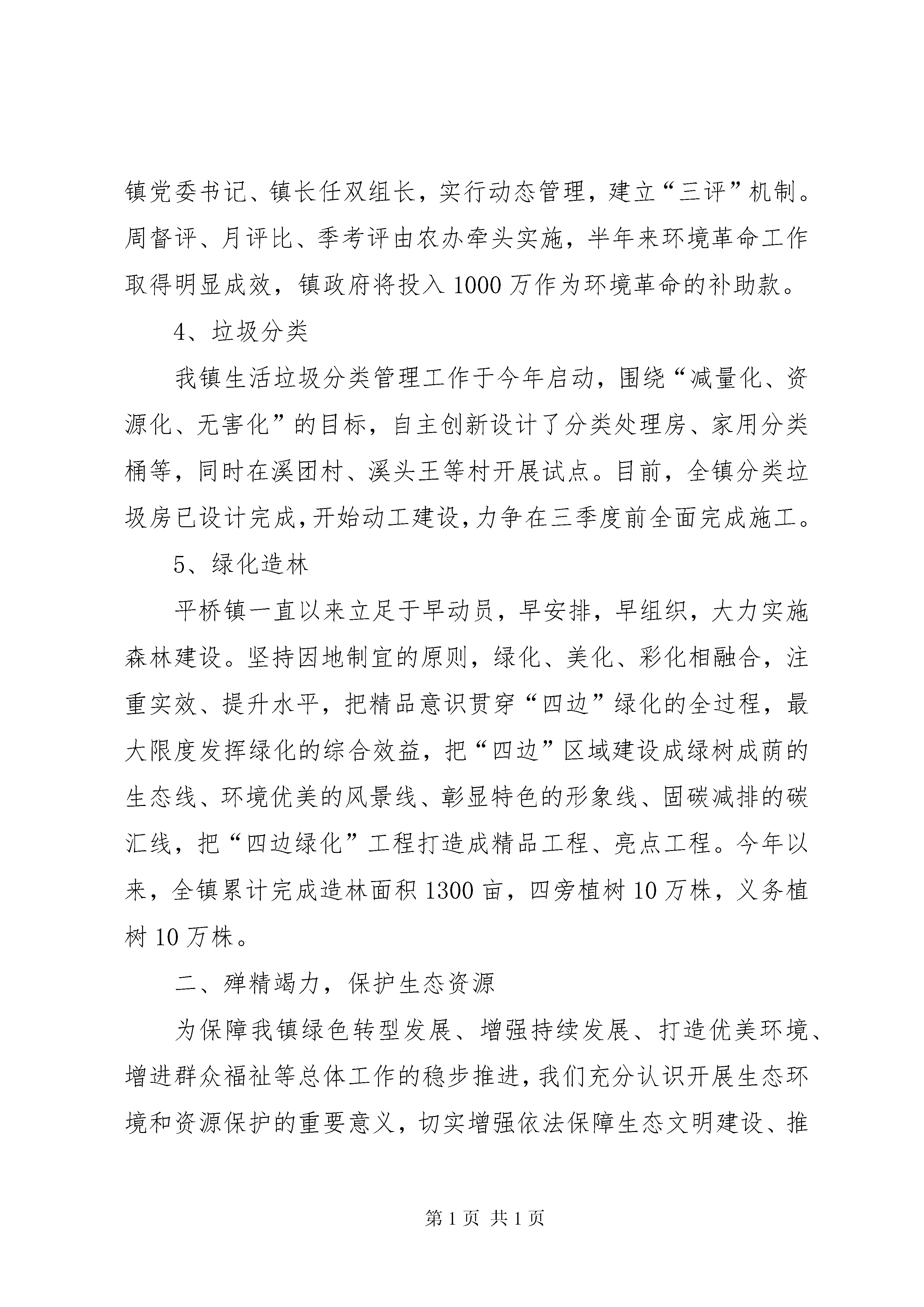 镇党委书记、镇长任双组长，实行动态管理，建立“三评”机制。周督评、月评比、季考评由农办牵头实施，半年来环境革命工作取得明显成效，镇政府将投入1000万作为环境革命的补助款。

4、垃圾分类

我镇生活垃圾分类管理工作于今年启动，围绕“减量化、资源化、无害化”的目标，自主创新设计了分类处理房、家用分类桶等，同时在溪团村、溪头王等村开展试点。目前，全镇分类垃圾房已设计完成，开始动工建设，力争在三季度前全面完成施工。

5、绿化造林

平桥镇一直以来立足于早动员，早安排，早组织，大力实施森林建设。坚持因地制宜的原则，绿化、美化、彩化相融合，注重实效、提升水平，把精品意识贯穿“四边”绿化的全过程，最大限度发挥绿化的综合效益，把“四边”区域建设成绿树成荫的生态线、环境优美的风景线、彰显特色的形象线、固碳减排的碳汇线，把“四边绿化”工程打造成精品工程、亮点工程。今年以来，全镇累计完成造林面积1300亩，四旁植树10万株，义务植树10万株。

二、殚精竭力，保护生态资源

为保障我镇绿色转型发展、增强持续发展、打造优美环境、增进群众福祉等总体工作的稳步推进，我们充分认识开展生态环境和资源保护的重要意义，切实增强依法保障生态文明建设、推

第1页 共1页